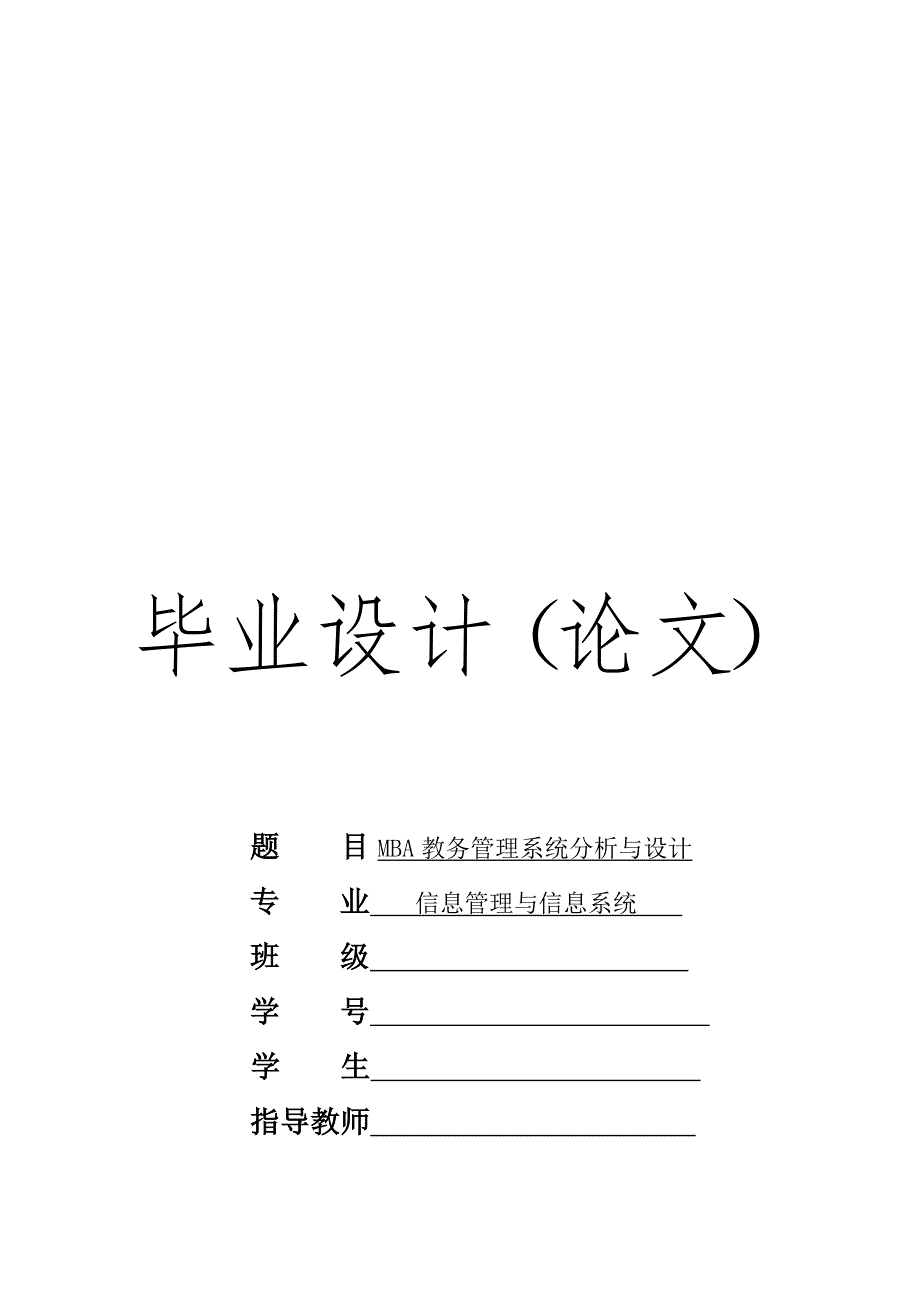 毕业设计（论文）

题　　目 MBA 教务管理系统分析与设计

专　　业　信息管理与信息系统

班　　级

学　　号

学　　生

指导教师